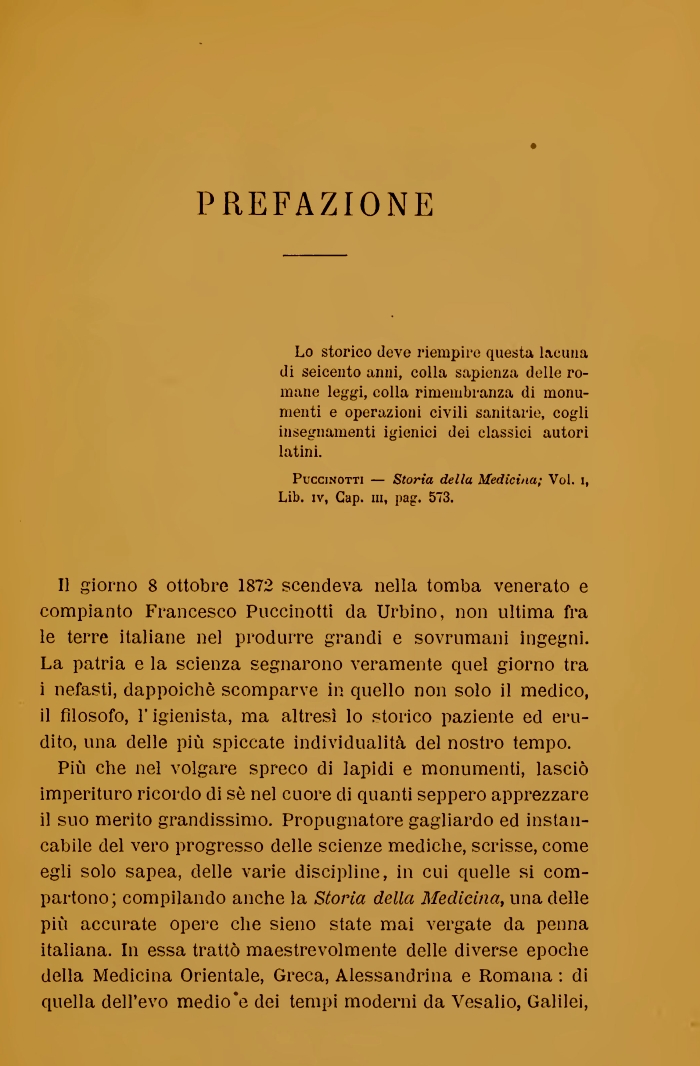 PREFAZIONE

Lo storico deve riempire questa lacuna di seicento anni, colla sapienza delle romane leggi, colla rimembranza di monumenti e operazioni civili sanitarie, cogli insegnamenti igienici dei classici autori latini.

Puccinotti — Storia della Medicina; Vol. I, Lib. IV, Cap. III, pag. 573.

Il giorno 8 ottobre 1872 scendeva nella tomba venerato e compianto Francesco Puccinotti da Urbino, non ultima fra le terre italiane nel produrre grandi e sovrumani ingegni. La patria e la scienza segnarono veramente quel giorno tra i nefasti, dappoichè scomparve in quello non solo il medico, il filosofo, l'igienista, ma altresì lo storico paziente ed erudito, una delle più spiccate individualità del nostro tempo.

Più che nel volgare spreco di lapidi e monumenti, lasciò imperituro ricordo di sè nel cuore di quanti seppero apprezzare il suo merito grandissimo. Propugnatore gagliardo ed instancabile del vero progresso delle scienze mediche, scrisse, come egli solo sapea, delle varie discipline, in cui quelle si compartono; compilando anche la Storia della Medicina, una delle più accurate opere che sieno state mai vergate da penna italiana. In essa trattò maestrevolmente delle diverse epoche della Medicina Orientale, Greca, Alessandrina e Romana: di quella dell'evo medio e dei tempi moderni da Vesalio, Galilei,